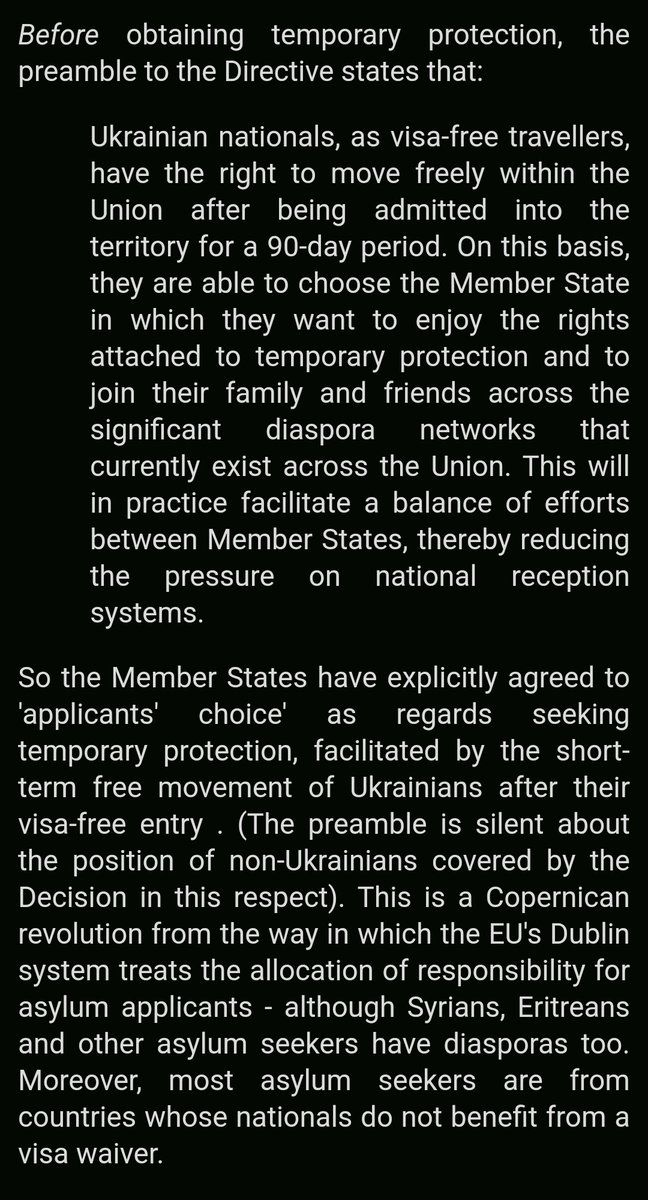 Before obtaining temporary protection, the preamble to the Directive states that:

Ukrainian nationals, as visa-free travellers, have the right to move freely within the Union after being admitted into the territory for a 90-day period. On this basis, they are able to choose the Member State in which they want to enjoy the rights attached to temporary protection and to join their family and friends across the significant diaspora networks that currently exist across the Union. This will in practice facilitate a balance of efforts between Member States, thereby reducing the pressure on national reception systems.

So the Member States have explicitly agreed to 'applicants' choice' as regards seeking temporary protection, facilitated by the short-term free movement of Ukrainians after their visa-free entry . (The preamble is silent about the position of non-Ukrainians covered by the Decision in this respect). This is a Copernican revolution from the way in which the EU's Dublin system treats the allocation of responsibility for asylum applicants - although Syrians, Eritreans and other asylum seekers have diasporas too. Moreover, most asylum seekers are from countries whose nationals do not benefit from a visa waiver.